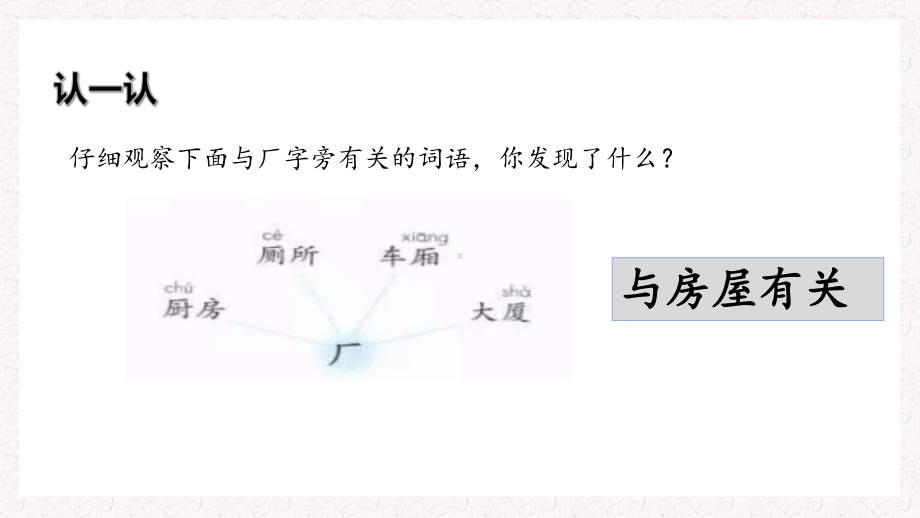 认一认

仔细观察下面与厂字旁有关的词语，你发现了什么？

cè
厕所

xiāng
车厢

chú
厨房

shà
大厦

厂

与房屋有关